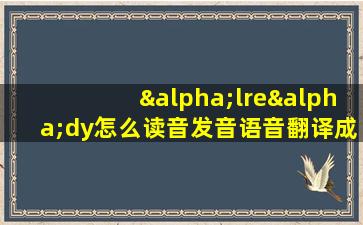 &alpha;lre&alpha;dy怎么读音发音语音翻译成